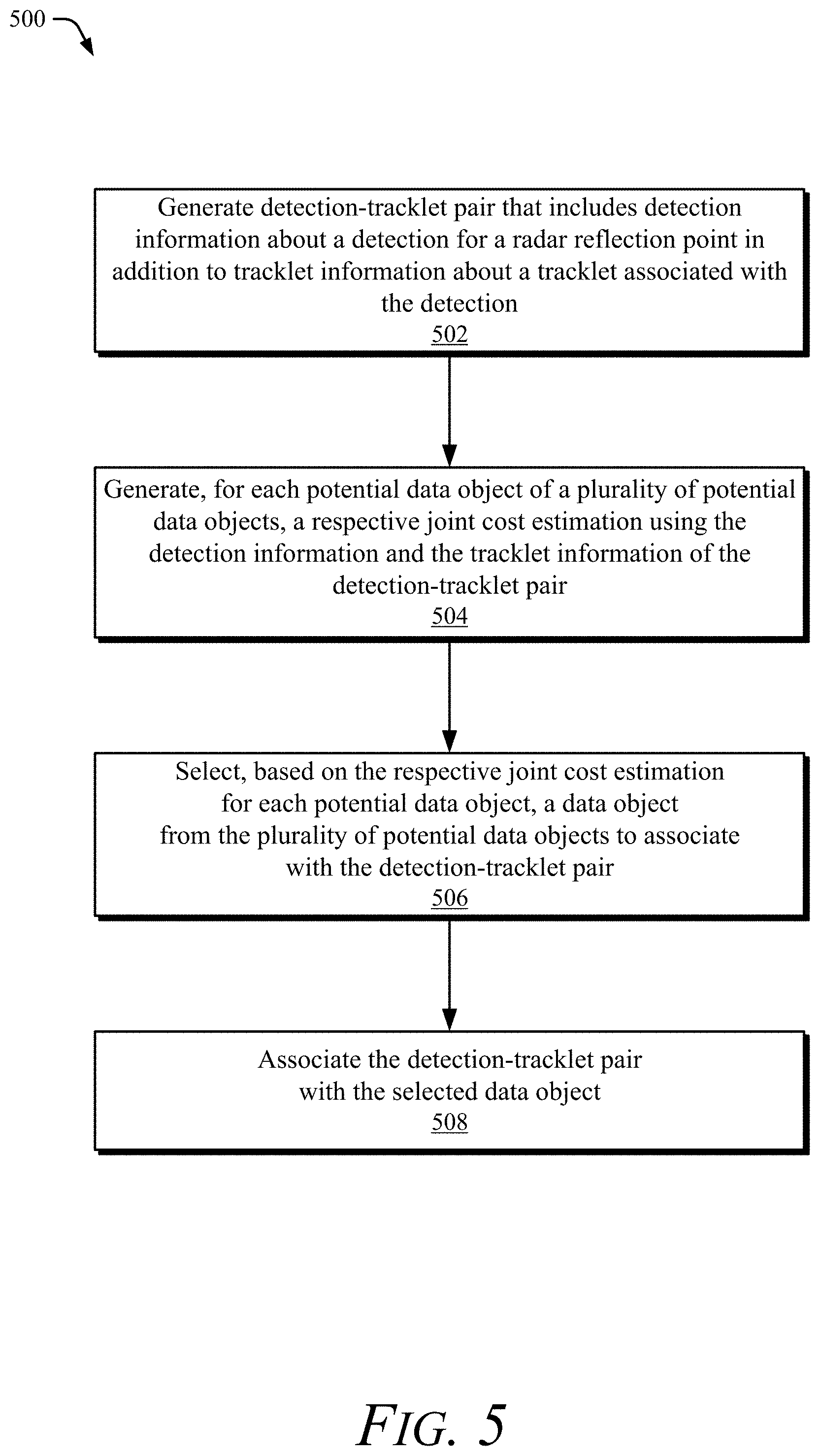 500

Generate detection-tracklet pair that includes detection information about a detection for a radar reflection point in addition to tracklet information about a tracklet associated with the detection
502

Generate, for each potential data object of a plurality of potential data objects, a respective joint cost estimation using the detection information and the tracklet information of the detection-tracklet pair
504

Select, based on the respective joint cost estimation for each potential data object, a data object from the plurality of potential data objects to associate with the detection-tracklet pair
506

Associate the detection-tracklet pair with the selected data object
508

FIG. 5